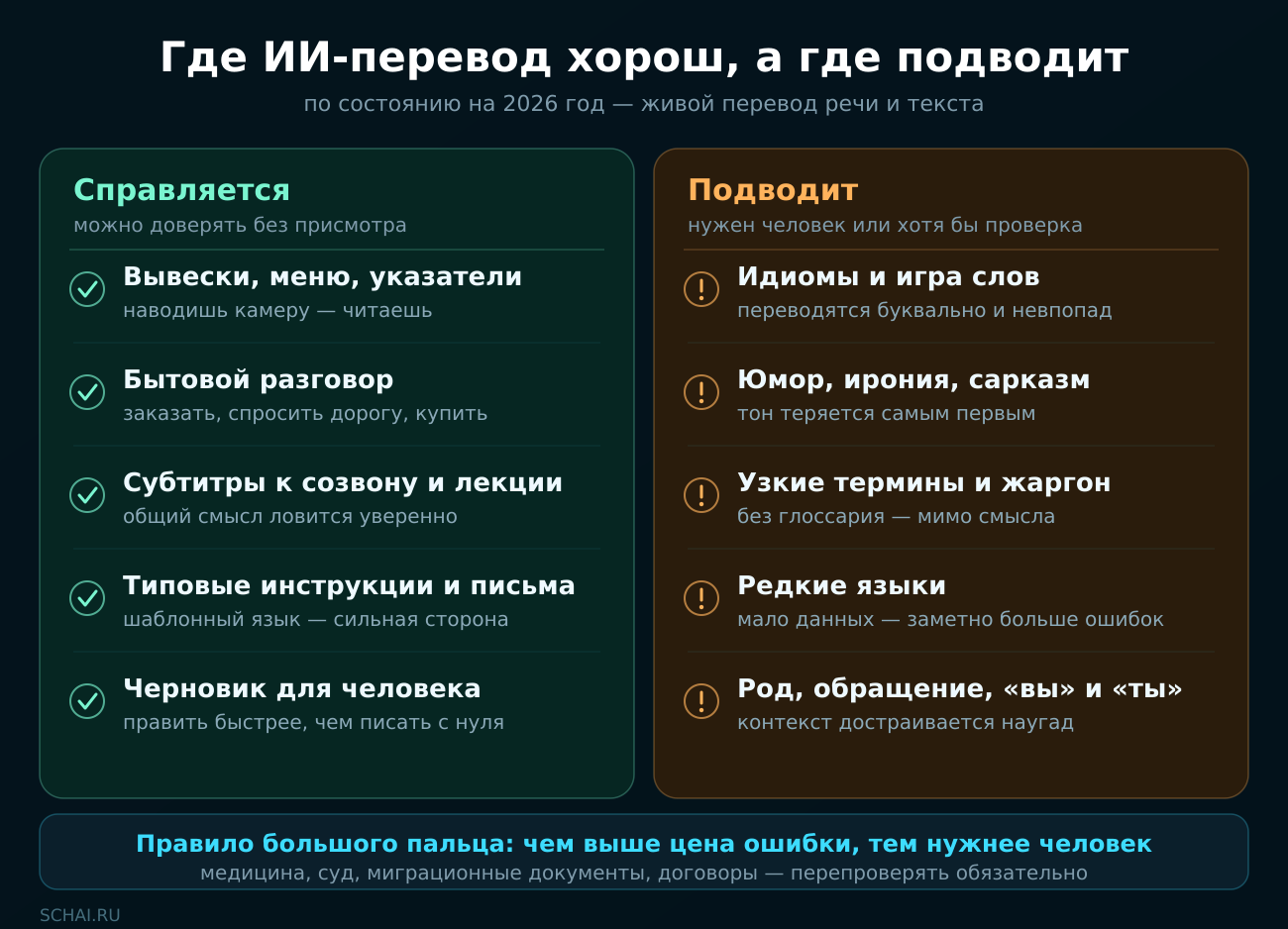 Где ИИ-перевод хорош, а где подводит
по состоянию на 2026 год — живой перевод речи и текста

Справляется
можно доверять без присмотра

Вывески, меню, указатели
наводишь камеру — читаешь

Бытовой разговор
заказать, спросить дорогу, купить

Субтитры к созвону и лекции
общий смысл ловится уверенно

Типовые инструкции и письма
шаблонный язык — сильная сторона

Черновик для человека
править быстрее, чем писать с нуля

Подводит
нужен человек или хотя бы проверка

Идиомы и игра слов
переводятся буквально и невпопад

Юмор, ирония, сарказм
тон теряется самым первым

Узкие термины и жаргон
без глоссария — мимо смысла

Редкие языки
мало данных — заметно больше ошибок

Род, обращение, «вы» и «ты»
контекст достраивается наугад

Правило большого пальца: чем выше цена ошибки, тем нужнее человек
медицина, суд, миграционные документы, договоры — перепроверять обязательно

SCHAI.RU